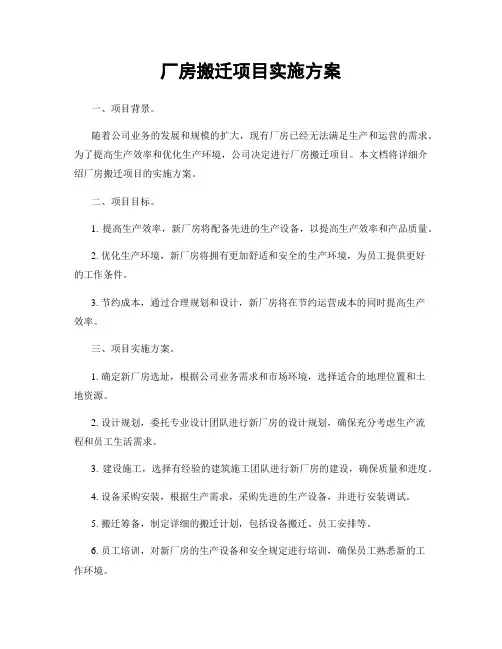 厂房搬迁项目实施方案

一、项目背景。

随着公司业务的发展和规模的扩大，现有厂房已经无法满足生产和运营的需求。为了提高生产效率和优化生产环境，公司决定进行厂房搬迁项目。本文档将详细介绍厂房搬迁项目的实施方案。

二、项目目标。

1. 提高生产效率，新厂房将配备先进的生产设备，以提高生产效率和产品质量。

2. 优化生产环境，新厂房将拥有更加舒适和安全的生产环境，为员工提供更好的工作条件。

3. 节约成本，通过合理规划和设计，新厂房将在节约运营成本的同时提高生产效率。

三、项目实施方案。

1. 确定新厂房选址，根据公司业务需求和市场环境，选择适合的地理位置和土地资源。

2. 设计规划，委托专业设计团队进行新厂房的设计规划，确保充分考虑生产流程和员工生活需求。

3. 建设施工，选择有经验的建筑施工团队进行新厂房的建设，确保质量和进度。

4. 设备采购安装，根据生产需求，采购先进的生产设备，并进行安装调试。

5. 搬迁筹备，制定详细的搬迁计划，包括设备搬迁、员工安排等。

6. 员工培训，对新厂房的生产设备和安全规定进行培训，确保员工熟悉新的工作环境。